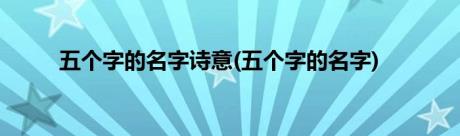 五个字的名字诗意(五个字的名字)